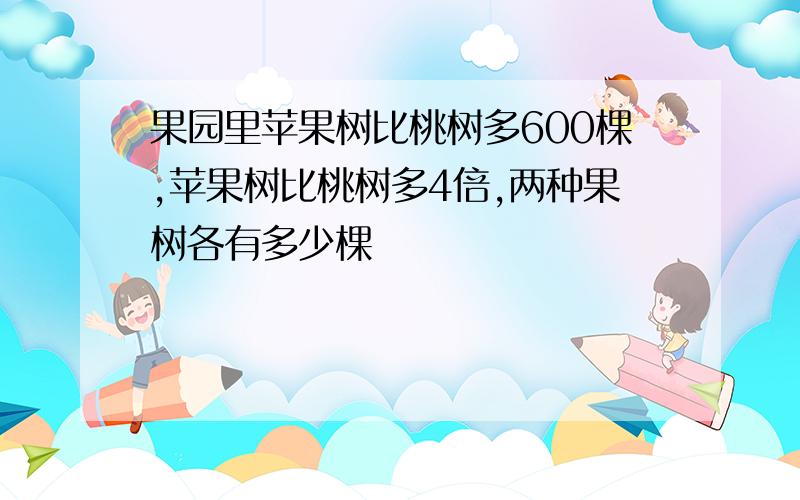 果园里苹果树比桃树多600棵,苹果树比桃树多4倍,两种果树各有多少棵